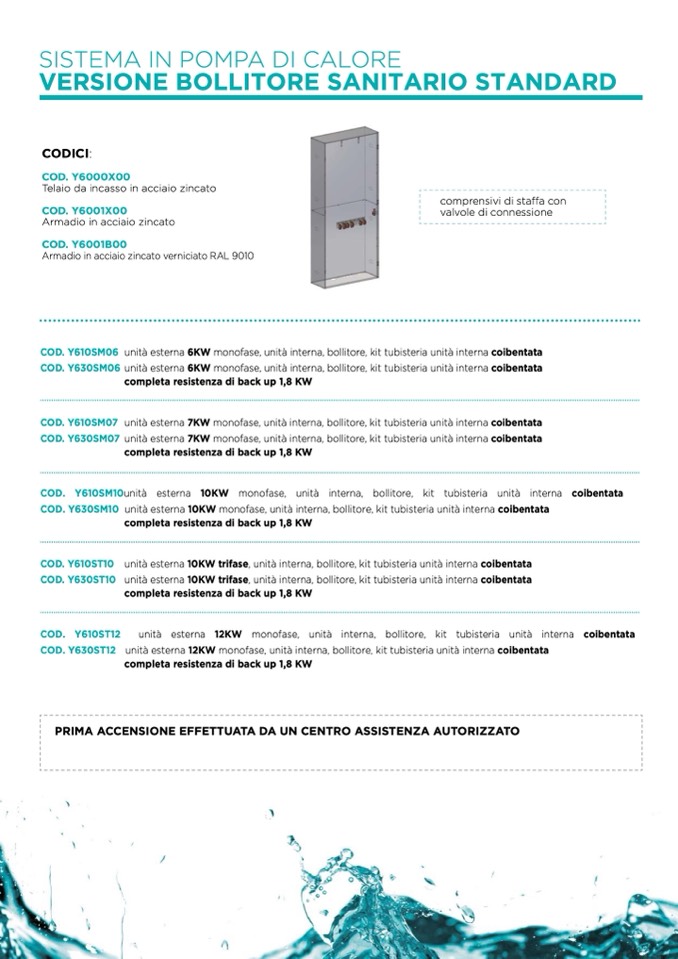 SISTEMA IN POMPA DI CALORE
VERSIONE BOLLITORE SANITARIO STANDARD

CODICI:

COD. Y6000X00
Telaio da incasso in acciaio zincato

COD. Y6001X00
Armadio in acciaio zincato

COD. Y6001B00
Armadio in acciaio zincato verniciato RAL 9010

comprensivi di staffa con valvole di connessione

COD. Y610SM06 unità esterna 6KW monofase, unità interna, bollitore, kit tubisteria unità interna coibentata
COD. Y630SM06 unità esterna 6KW monofase, unità interna, bollitore, kit tubisteria unità interna coibentata completa resistenza di back up 1,8 KW

COD. Y610SM07 unità esterna 7KW monofase, unità interna, bollitore, kit tubisteria unità interna coibentata
COD. Y630SM07 unità esterna 7KW monofase, unità interna, bollitore, kit tubisteria unità interna coibentata completa resistenza di back up 1,8 KW

COD. Y610SM10 unità esterna 10KW monofase, unità interna, bollitore, kit tubisteria unità interna coibentata
COD. Y630SM10 unità esterna 10KW monofase, unità interna, bollitore, kit tubisteria unità interna coibentata completa resistenza di back up 1,8 KW

COD. Y610ST10 unità esterna 10KW trifase, unità interna, bollitore, kit tubisteria unità interna coibentata
COD. Y630ST10 unità esterna 10KW trifase, unità interna, bollitore, kit tubisteria unità interna coibentata completa resistenza di back up 1,8 KW

COD. Y610ST12 unità esterna 12KW monofase, unità interna, bollitore, kit tubisteria unità interna coibentata
COD. Y630ST12 unità esterna 12KW monofase, unità interna, bollitore, kit tubisteria unità interna coibentata completa resistenza di back up 1,8 KW

PRIMA ACCENSIONE EFFETTUATA DA UN CENTRO ASSISTENZA AUTORIZZATO